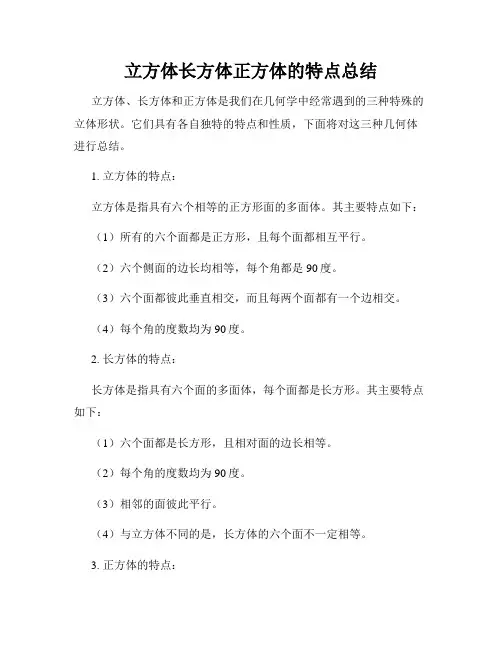 立方体长方体正方体的特点总结

立方体、长方体和正方体是我们在几何学中经常遇到的三种特殊的立体形状。它们具有各自独特的特点和性质，下面将对这三种几何体进行总结。

1. 立方体的特点：

立方体是指具有六个相等的正方形面的多面体。其主要特点如下：

（1）所有的六个面都是正方形，且每个面都相互平行。

（2）六个侧面的边长均相等，每个角都是 90 度。

（3）六个面都彼此垂直相交，而且每两个面都有一个边相交。

（4）每个角的度数均为 90 度。

2. 长方体的特点：

长方体是指具有六个面的多面体，每个面都是长方形。其主要特点如下：

（1）六个面都是长方形，且相对面的边长相等。

（2）每个角的度数均为 90 度。

（3）相邻的面彼此平行。

（4）与立方体不同的是，长方体的六个面不一定相等。

3. 正方体的特点：